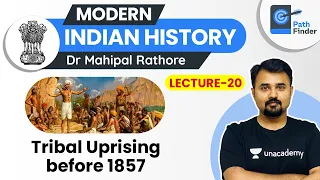 MODERN
INDIAN HISTORY
Dr Mahipal Rathore

Path Finder

LECTURE-20

Tribal Uprising before 1857

unacademy